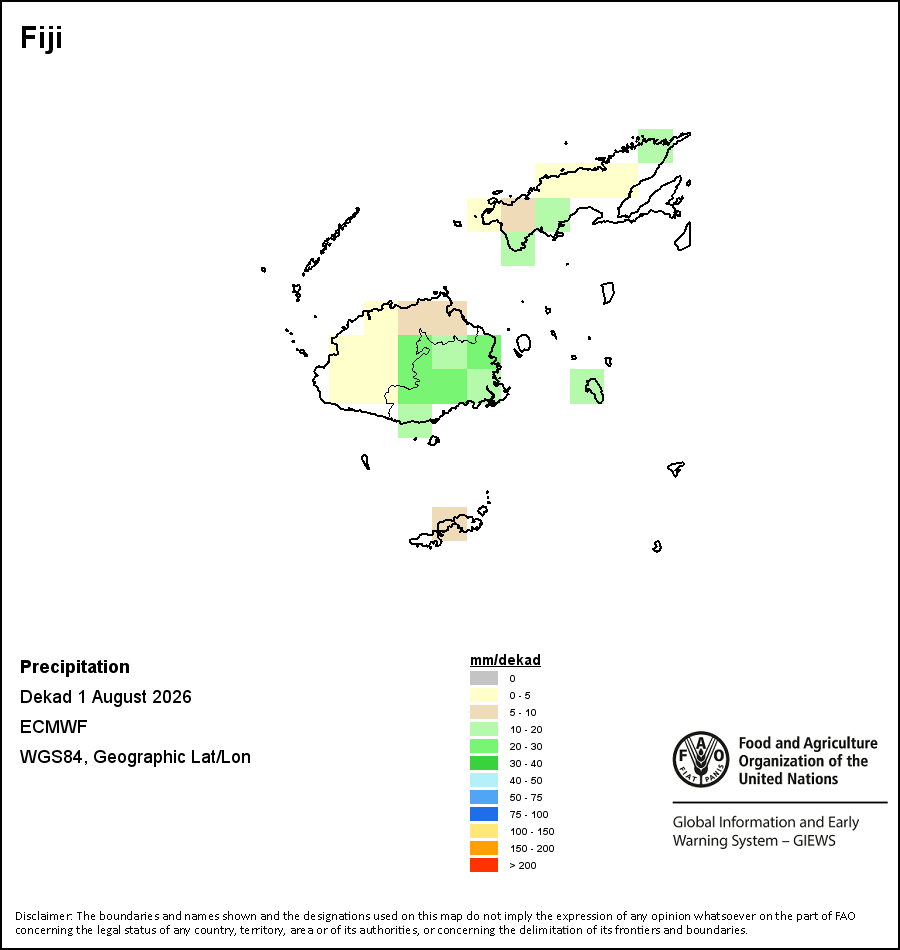 Fiji

Precipitation
Dekad 1 August 2026
ECMWF
WGS84, Geographic Lat/Lon

mm/dekad
0
0 - 5
5 - 10
10 - 20
20 - 30
30 - 40
40 - 50
50 - 75
75 - 100
100 - 150
150 - 200
> 200

FAO FIAT PANIS
Food and Agriculture Organization of the United Nations

Global Information and Early Warning System – GIEWS

Disclaimer: The boundaries and names shown and the designations used on this map do not imply the expression of any opinion whatsoever on the part of FAO concerning the legal status of any country, territory, area or of its authorities, or concerning the delimitation of its frontiers and boundaries.